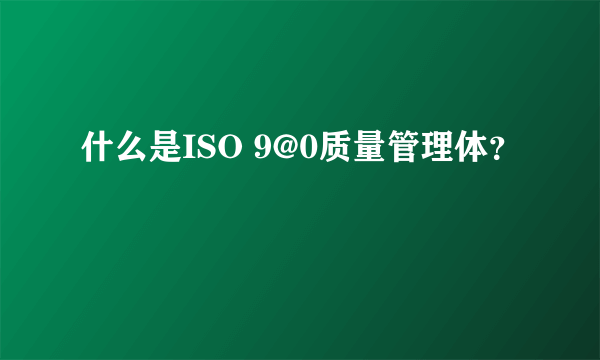 什么是ISO 9@0质量管理体？